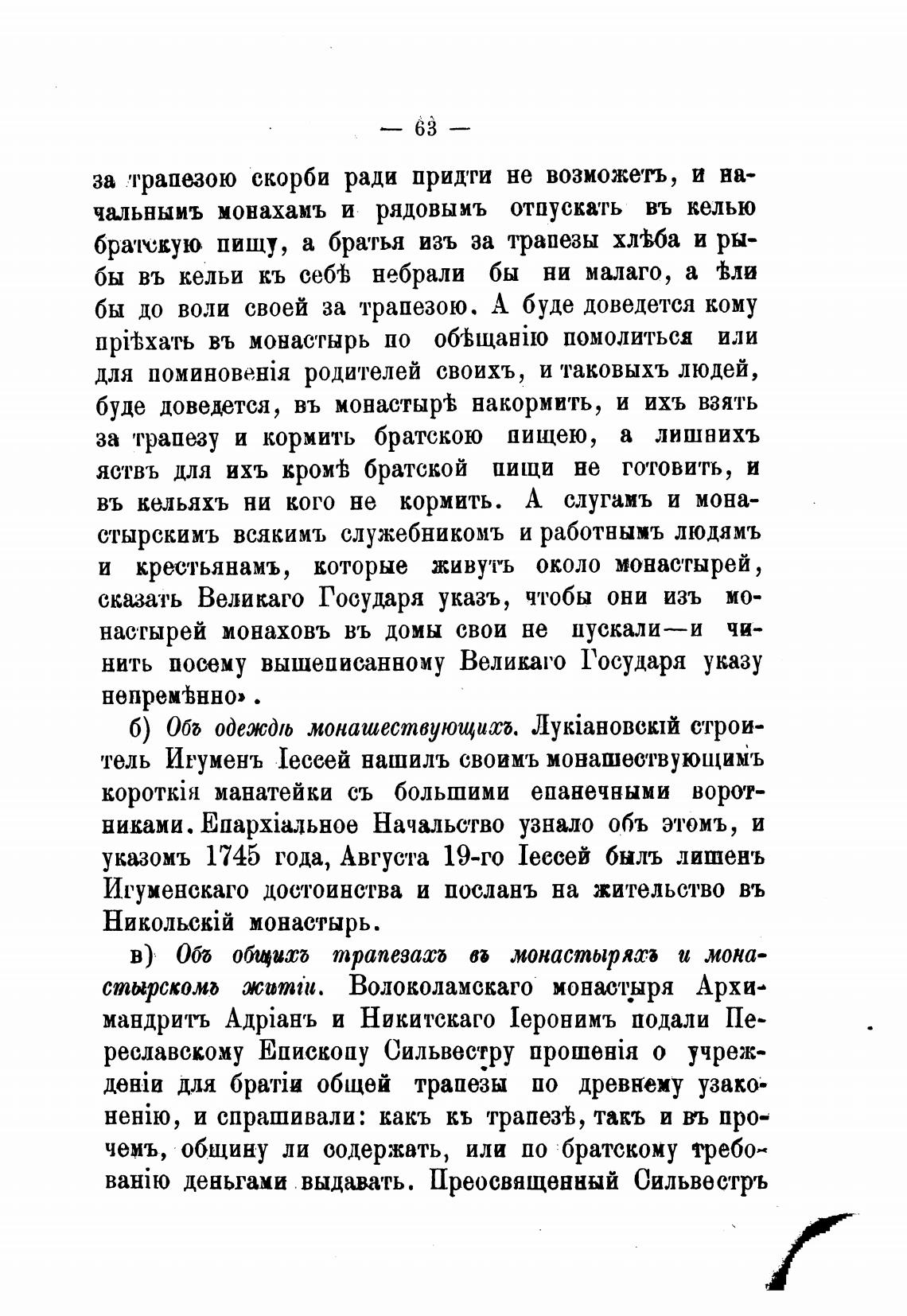 — 63 —

за трапезою скорби ради придти не возможетъ, и начальнымъ монахамъ и рядовымъ отпускать въ келью братскую пищу, а братья изъ за трапезы хлѣба и рыбы въ кельи къ себѣ небрали бы ни малаго, а ѣли бы до воли своей за трапезою. А буде доведется кому пріѣхать въ монастырь по обѣщанію помолиться или для поминовенія родителей своихъ, и таковыхъ людей, буде доведется, въ монастырѣ накормить, и ихъ взять за трапезу и кормить братскою пищею, а лишнихъ яствъ для ихъ кромѣ братской пищи не готовить, и въ кельяхъ ни кого не кормить. А слугамъ и монастырскимъ всякимъ служебникомъ и работнымъ людямъ и крестьянамъ, которые живутъ около монастырей, сказать Великаго Государя указъ, чтобы они изъ монастырей монаховъ въ домы свои не пускали—и чинить посему вышеписанному Великаго Государя указу непремѣнно».

б) Объ одеждѣ монашествующихъ. Лукіановскій строитель Игуменъ Іессей нашилъ своимъ монашествующимъ короткія манатейки съ большими епанечными воротниками. Епархіальное Начальство узнало объ этомъ, и указомъ 1745 года, Августа 19-го Іессей былъ лишенъ Игуменскаго достоинства и посланъ на жительство въ Никольскій монастырь.

в) Объ общихъ трапезахъ въ монастыряхъ и монастырскомъ житіи. Волоколамскаго монастыря Архимандритъ Адріанъ и Никитскаго Іеронимъ подали Переславскому Епископу Сильвестру прошенія о учрежденіи для братіи общей трапезы по древнему узаконенію, и спрашивали: какъ къ трапезѣ, такъ и въ прочемъ, общину ли содержать, или по братскому требованію деньгами выдавать. Преосвященный Сильвестръ